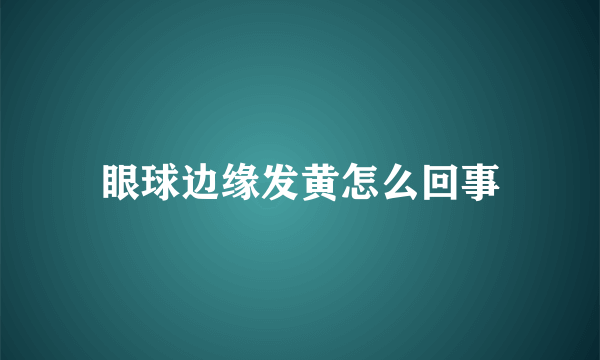 眼球边缘发黄怎么回事